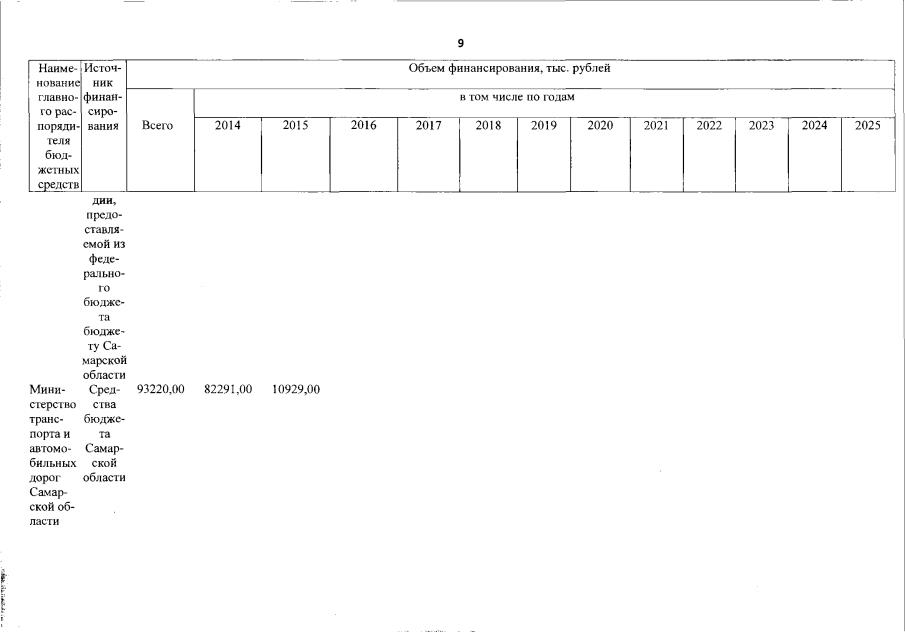 9

| Наименование главного распорядителя бюджетных средств | Источник финансирования | Объем финансирования, тыс. рублей | | | | | | | | | | | | |
|---|---|---|---|---|---|---|---|---|---|---|---|---|---|---|
| | | Всего | в том числе по годам | | | | | | | | | | | |
| | | | 2014 | 2015 | 2016 | 2017 | 2018 | 2019 | 2020 | 2021 | 2022 | 2023 | 2024 | 2025 |
| | дии, предоставляемой из федерального бюджета бюджету Самарской области | | | | | | | | | | | | | |
| Министерство транспорта и автомобильных дорог Самарской области | Средства бюджета Самарской области | 93220,00 | 82291,00 | 10929,00 | | | | | | | | | | |